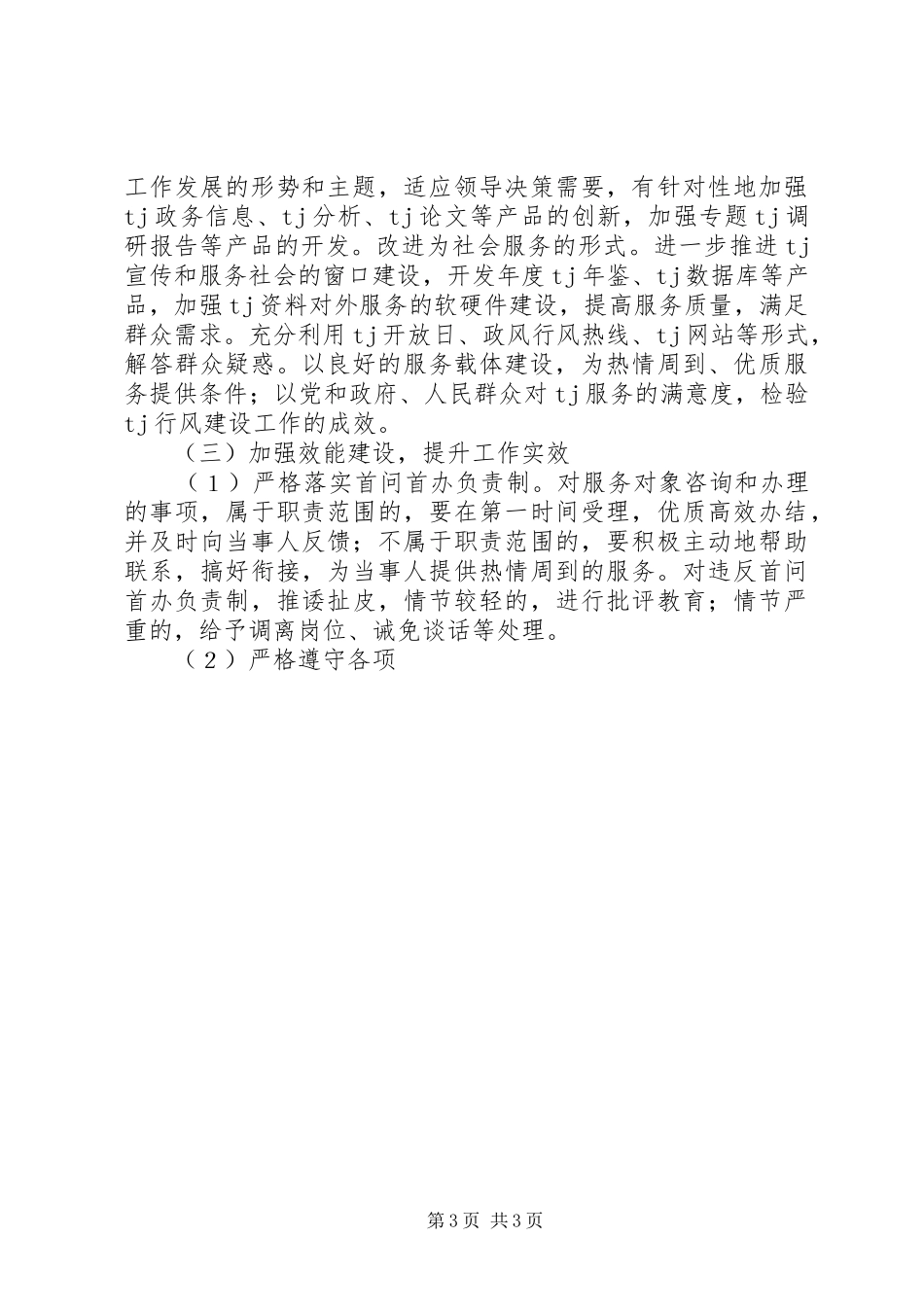 工作发展的形势和主题，适应领导决策需要，有针对性地加强tj政务信息、tj分析、tj论文等产品的创新，加强专题tj调研报告等产品的开发。改进为社会服务的形式。进一步推进tj宣传和服务社会的窗口建设，开发年度tj年鉴、tj数据库等产品，加强tj资料对外服务的软硬件建设，提高服务质量，满足群众需求。充分利用tj开放日、政风行风热线、tj网站等形式，解答群众疑惑。以良好的服务载体建设，为热情周到、优质服务提供条件；以党和政府、人民群众对tj服务的满意度，检验tj行风建设工作的成效。

（三）加强效能建设，提升工作实效

（1）严格落实首问首办负责制。对服务对象咨询和办理的事项，属于职责范围的，要在第一时间受理，优质高效办结，并及时向当事人反馈；不属于职责范围的，要积极主动地帮助联系，搞好衔接，为当事人提供热情周到的服务。对违反首问首办负责制，推诿扯皮，情节较轻的，进行批评教育；情节严重的，给予调离岗位、诫免谈话等处理。

（2）严格遵守各项

第3页 共3页